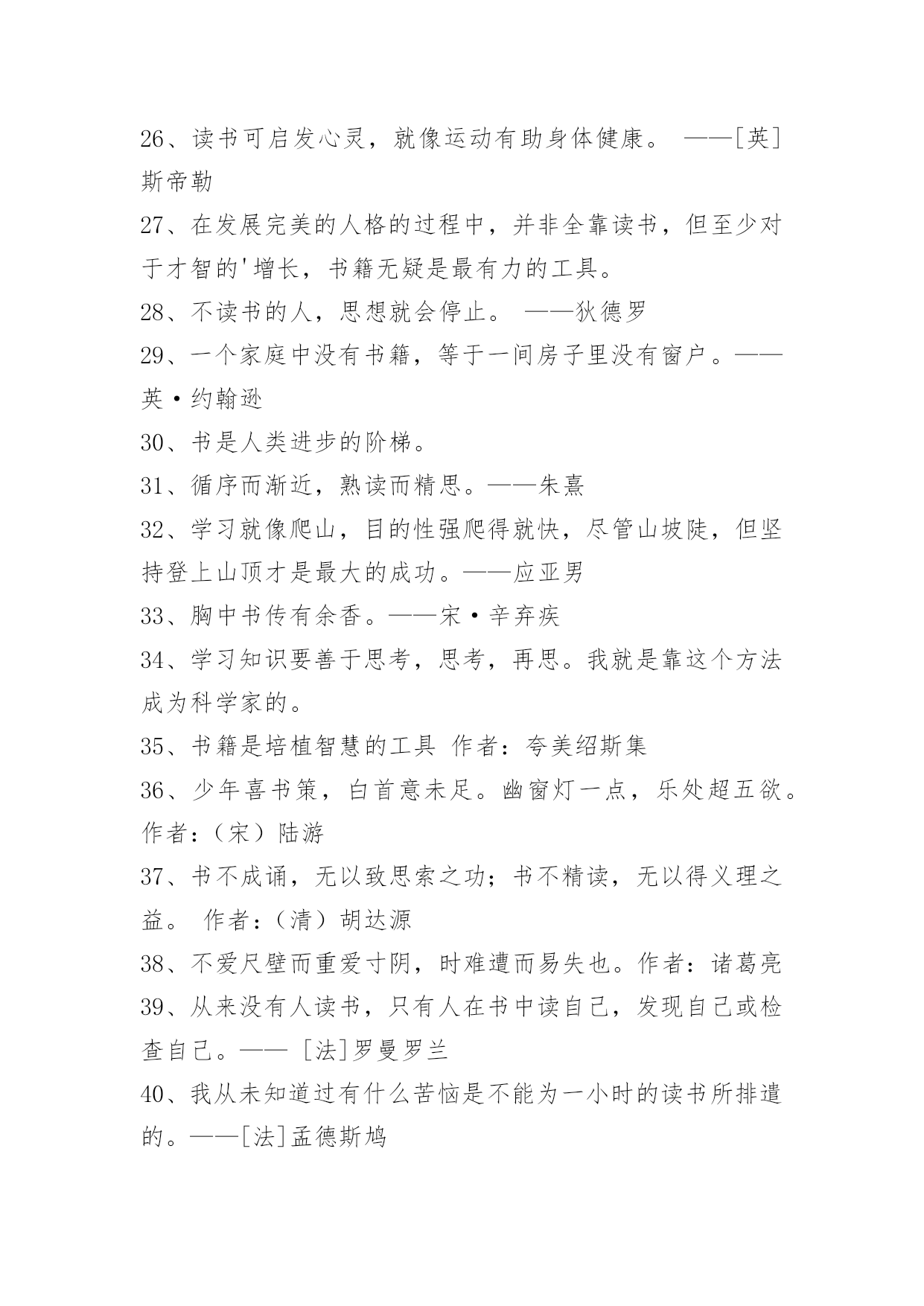 26、读书可启发心灵，就像运动有助身体健康。 ——[英]斯帝勒

27、在发展完美的人格的过程中，并非全靠读书，但至少对于才智的'增长，书籍无疑是最有力的工具。

28、不读书的人，思想就会停止。 ——狄德罗

29、一个家庭中没有书籍，等于一间房子里没有窗户。——英·约翰逊

30、书是人类进步的阶梯。

31、循序而渐近，熟读而精思。——朱熹

32、学习就像爬山，目的性强爬得就快，尽管山坡陡，但坚持登上山顶才是最大的成功。——应亚男

33、胸中书传有余香。——宋·辛弃疾

34、学习知识要善于思考，思考，再思。我就是靠这个方法成为科学家的。

35、书籍是培植智慧的工具 作者：夸美绍斯集

36、少年喜书策，白首意未足。幽窗灯一点，乐处超五欲。作者：（宋）陆游

37、书不成诵，无以致思索之功；书不精读，无以得义理之益。 作者：（清）胡达源

38、不爱尺壁而重爱寸阴，时难遭而易失也。作者：诸葛亮

39、从来没有人读书，只有人在书中读自己，发现自己或检查自己。—— [法]罗曼罗兰

40、我从未知道过有什么苦恼是不能为一小时的读书所排遣的。——[法]孟德斯鸠